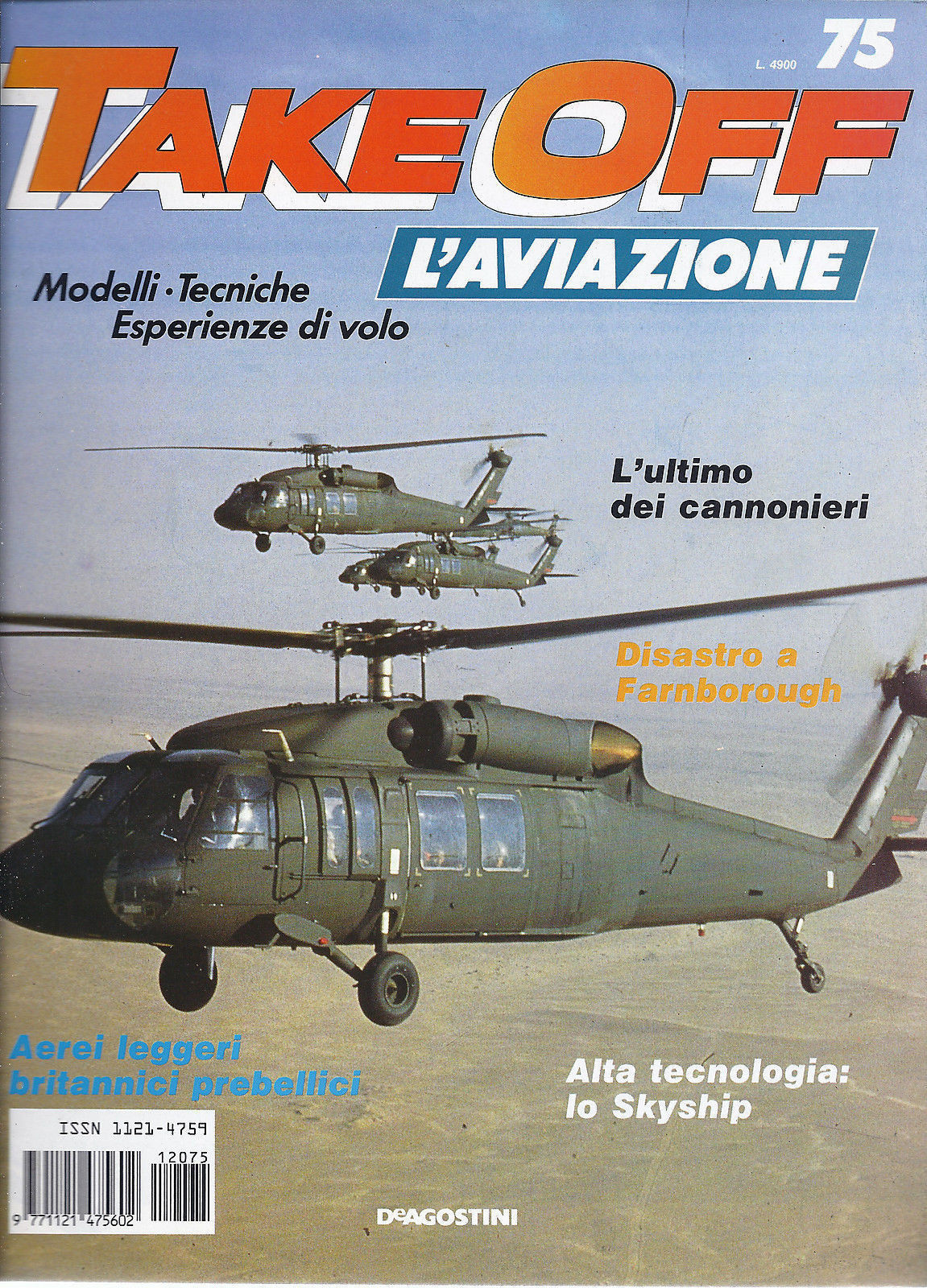 75

L. 4900

TAKE OFF

L'AVIAZIONE

Modelli · Tecniche
Esperienze di volo

L'ultimo dei cannonieri

Disastro a Farnborough

Aerei leggeri britannici prebellici

Alta tecnologia: lo Skyship

ISSN 1121-4759

12075

9 771121 475602

DeAGOSTINI